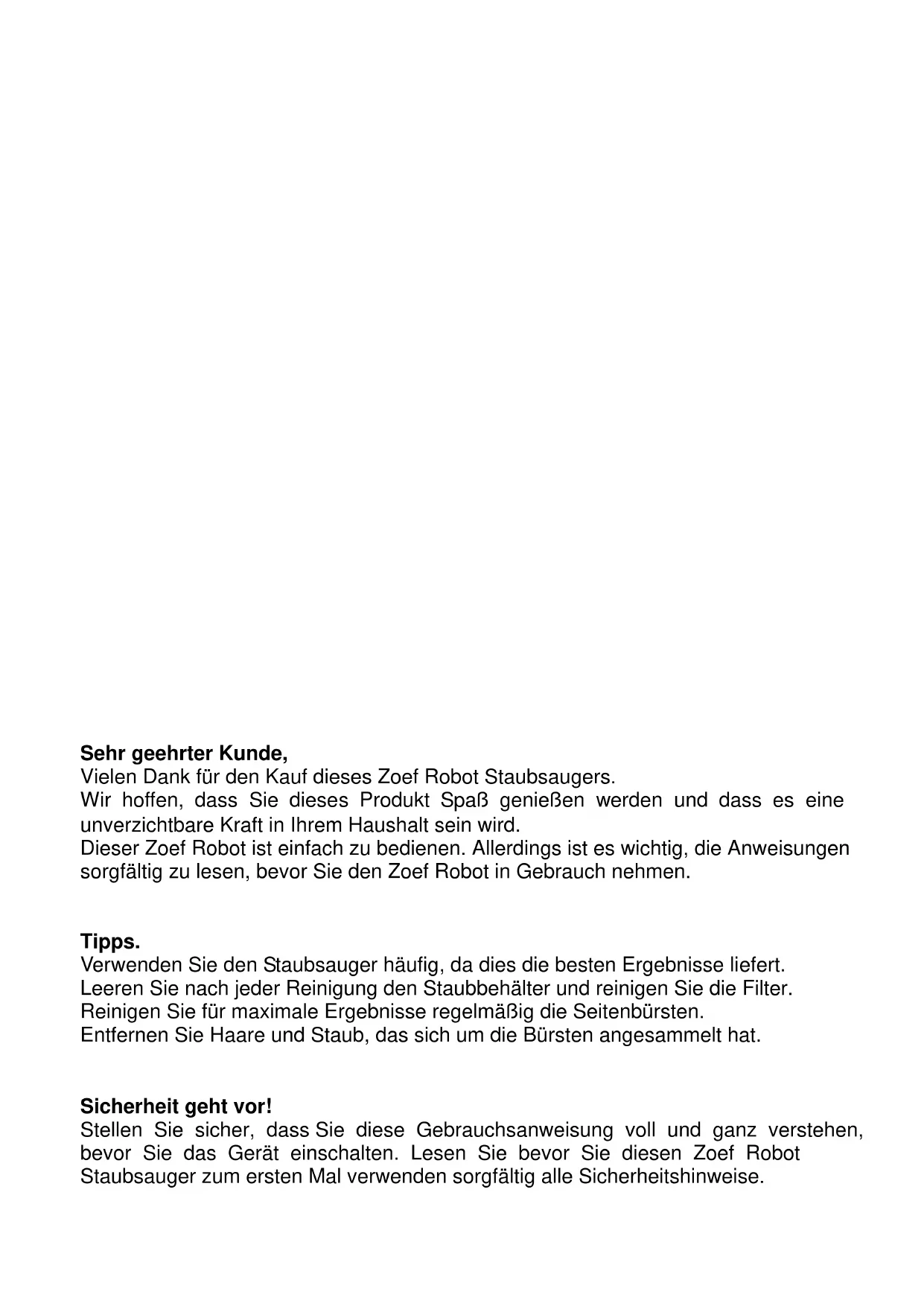 **Sehr geehrter Kunde,**
Vielen Dank für den Kauf dieses Zoef Robot Staubsaugers.
Wir hoffen, dass Sie dieses Produkt Spaß genießen werden und dass es eine unverzichtbare Kraft in Ihrem Haushalt sein wird.
Dieser Zoef Robot ist einfach zu bedienen. Allerdings ist es wichtig, die Anweisungen sorgfältig zu lesen, bevor Sie den Zoef Robot in Gebrauch nehmen.

**Tipps.**
Verwenden Sie den Staubsauger häufig, da dies die besten Ergebnisse liefert.
Leeren Sie nach jeder Reinigung den Staubbehälter und reinigen Sie die Filter.
Reinigen Sie für maximale Ergebnisse regelmäßig die Seitenbürsten.
Entfernen Sie Haare und Staub, das sich um die Bürsten angesammelt hat.

**Sicherheit geht vor!**
Stellen Sie sicher, dass Sie diese Gebrauchsanweisung voll und ganz verstehen, bevor Sie das Gerät einschalten. Lesen Sie bevor Sie diesen Zoef Robot Staubsauger zum ersten Mal verwenden sorgfältig alle Sicherheitshinweise.